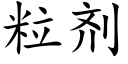 粒剂